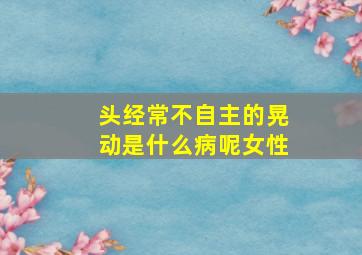 头经常不自主的晃动是什么病呢女性